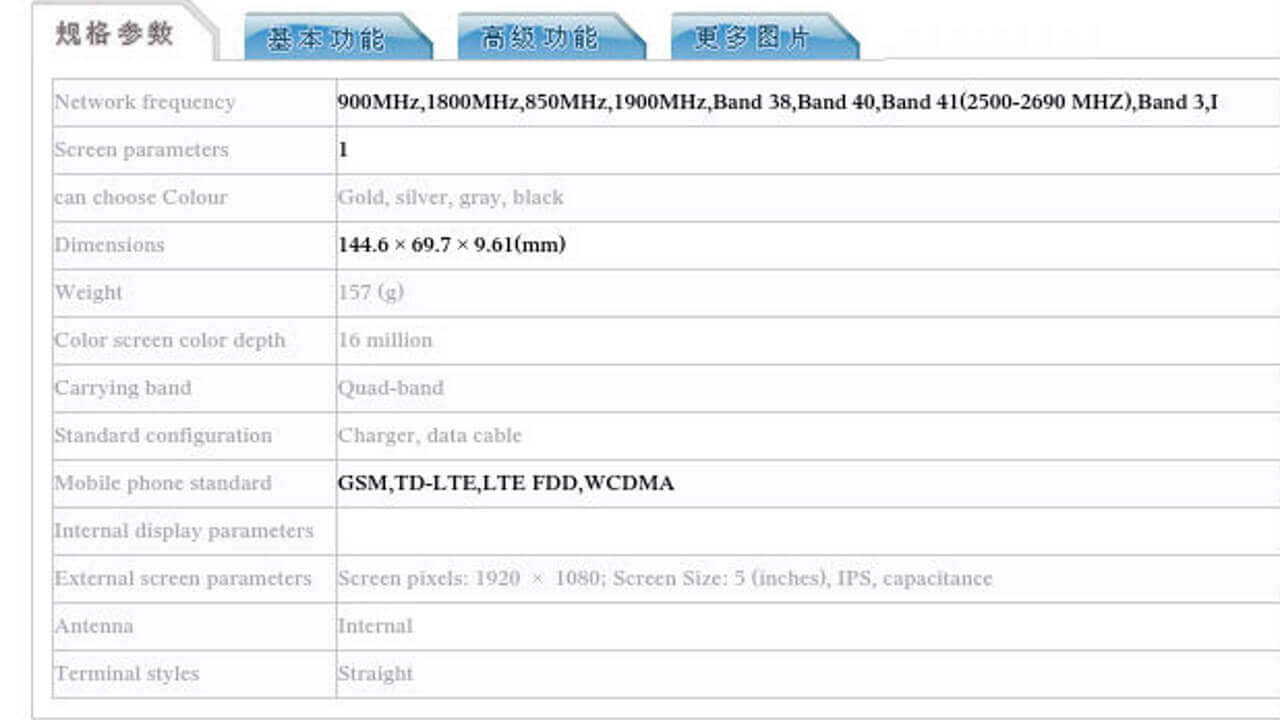 规格参数 基本功能 高级功能 更多图片

| | |
|---|---|
| Network frequency | 900MHz,1800MHz,850MHz,1900MHz,Band 38,Band 40,Band 41(2500-2690 MHZ),Band 3,I |
| Screen parameters | 1 |
| can choose Colour | Gold, silver, gray, black |
| Dimensions | 144.6 × 69.7 × 9.61(mm) |
| Weight | 157 (g) |
| Color screen color depth | 16 million |
| Carrying band | Quad-band |
| Standard configuration | Charger, data cable |
| Mobile phone standard | GSM,TD-LTE,LTE FDD,WCDMA |
| Internal display parameters | |
| External screen parameters | Screen pixels: 1920 × 1080; Screen Size: 5 (inches), IPS, capacitance |
| Antenna | Internal |
| Terminal styles | Straight |